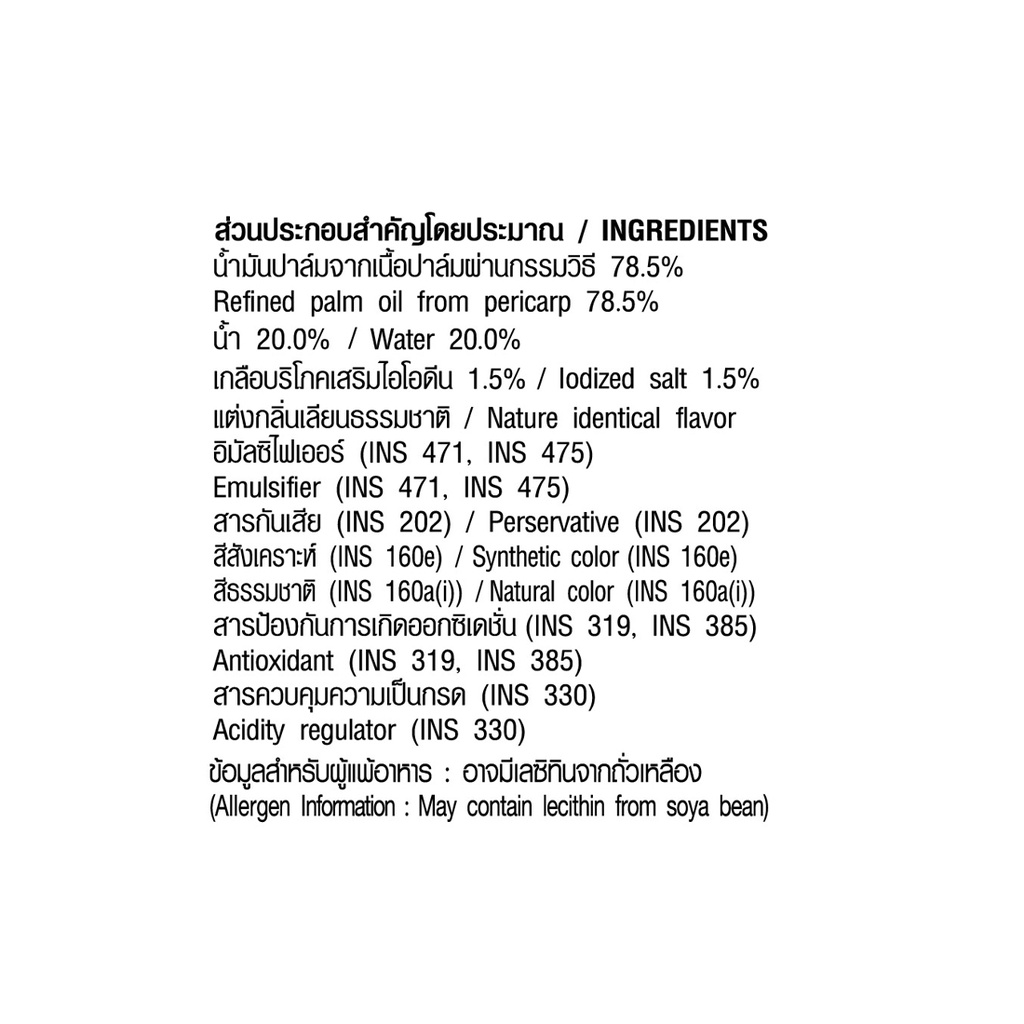 ส่วนประกอบสำคัญโดยประมาณ / INGREDIENTS
น้ำมันปาล์มจากเนื้อปาล์มผ่านกรรมวิธี 78.5%
Refined palm oil from pericarp 78.5%
น้ำ 20.0% / Water 20.0%
เกลือบริโภคเสริมไอโอดีน 1.5% / Iodized salt 1.5%
แต่งกลิ่นเลียนธรรมชาติ / Nature identical flavor
อิมัลซิไฟเออร์ (INS 471, INS 475)
Emulsifier (INS 471, INS 475)
สารกันเสีย (INS 202) / Perservative (INS 202)
สีสังเคราะห์ (INS 160e) / Synthetic color (INS 160e)
สีธรรมชาติ (INS 160a(i)) / Natural color (INS 160a(i))
สารป้องกันการเกิดออกซิเดชั่น (INS 319, INS 385)
Antioxidant (INS 319, INS 385)
สารควบคุมความเป็นกรด (INS 330)
Acidity regulator (INS 330)
ข้อมูลสำหรับผู้แพ้อาหาร : อาจมีเลซิทินจากถั่วเหลือง
(Allergen Information : May contain lecithin from soya bean)